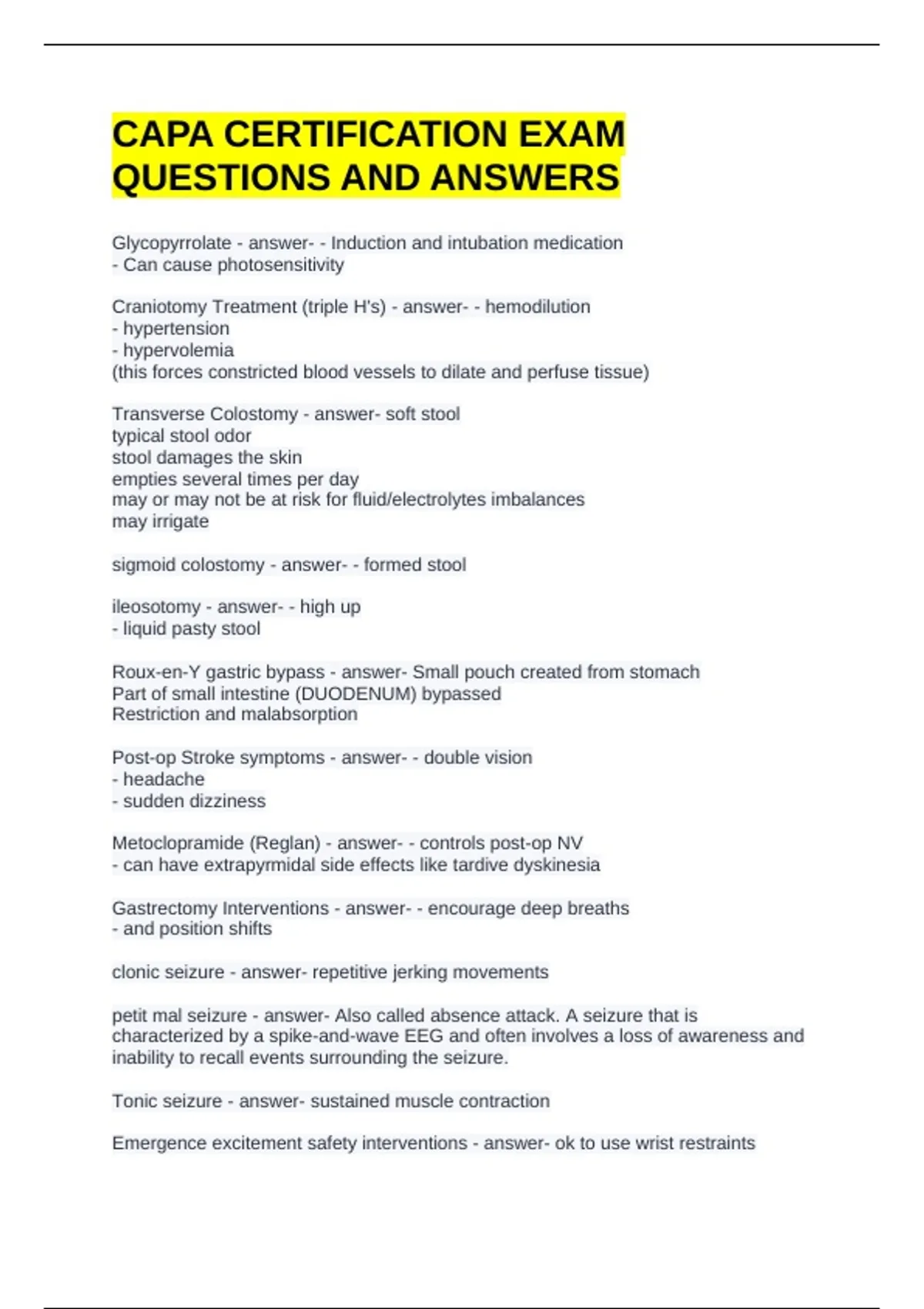 CAPA CERTIFICATION EXAM QUESTIONS AND ANSWERS

Glycopyrrolate - answer- - Induction and intubation medication
- Can cause photosensitivity

Craniotomy Treatment (triple H's) - answer- - hemodilution
- hypertension
- hypervolemia
(this forces constricted blood vessels to dilate and perfuse tissue)

Transverse Colostomy - answer- soft stool
typical stool odor
stool damages the skin
empties several times per day
may or may not be at risk for fluid/electrolytes imbalances
may irrigate

sigmoid colostomy - answer- - formed stool

ileosotomy - answer- - high up
- liquid pasty stool

Roux-en-Y gastric bypass - answer- Small pouch created from stomach
Part of small intestine (DUODENUM) bypassed
Restriction and malabsorption

Post-op Stroke symptoms - answer- - double vision
- headache
- sudden dizziness

Metoclopramide (Reglan) - answer- - controls post-op NV
- can have extrapyrmidal side effects like tardive dyskinesia

Gastrectomy Interventions - answer- - encourage deep breaths
- and position shifts

clonic seizure - answer- repetitive jerking movements

petit mal seizure - answer- Also called absence attack. A seizure that is characterized by a spike-and-wave EEG and often involves a loss of awareness and inability to recall events surrounding the seizure.

Tonic seizure - answer- sustained muscle contraction

Emergence excitement safety interventions - answer- ok to use wrist restraints